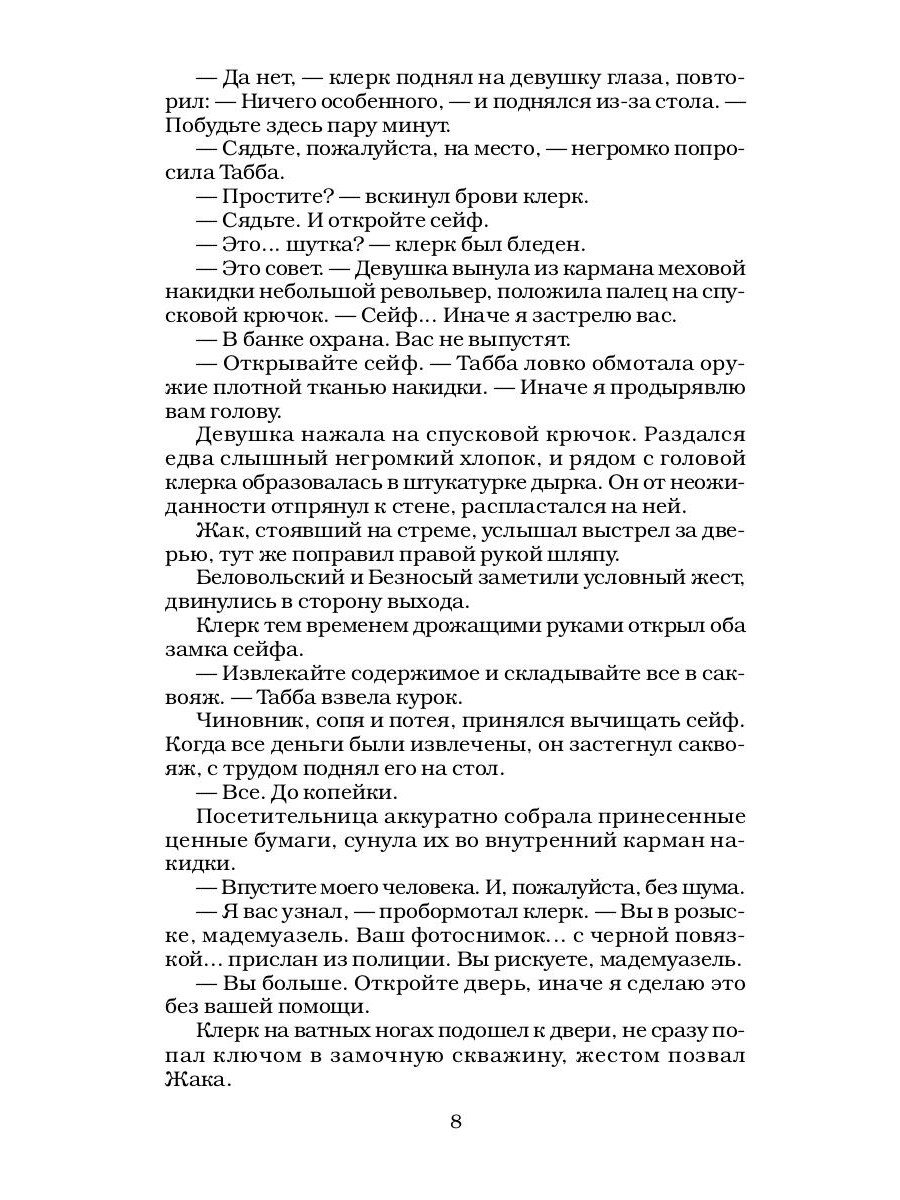 — Да нет, — клерк поднял на девушку глаза, повторил: — Ничего особенного, — и поднялся из-за стола. — Побудьте здесь пару минут.

— Сядьте, пожалуйста, на место, — негромко попросила Табба.

— Простите? — вскинул брови клерк.

— Сядьте. И откройте сейф.

— Это... шутка? — клерк был бледен.

— Это совет. — Девушка вынула из кармана меховой накидки небольшой револьвер, положила палец на спусковой крючок. — Сейф... Иначе я застрелю вас.

— В банке охрана. Вас не выпустят.

— Открывайте сейф. — Табба ловко обмотала оружие плотной тканью накидки. — Иначе я продырявлю вам голову.

Девушка нажала на спусковой крючок. Раздался едва слышный негромкий хлопок, и рядом с головой клерка образовалась в штукатурке дырка. Он от неожиданности отпрянул к стене, распластался на ней.

Жак, стоявший на стреме, услышал выстрел за дверью, тут же поправил правой рукой шляпу.

Беловольский и Безносый заметили условный жест, двинулись в сторону выхода.

Клерк тем временем дрожащими руками открыл оба замка сейфа.

— Извлекайте содержимое и складывайте все в саквояж. — Табба взвела курок.

Чиновник, сопя и потея, принялся вычищать сейф. Когда все деньги были извлечены, он застегнул саквояж, с трудом поднял его на стол.

— Все. До копейки.

Посетительница аккуратно собрала принесенные ценные бумаги, сунула их во внутренний карман накидки.

— Впустите моего человека. И, пожалуйста, без шума.

— Я вас узнал, — пробормотал клерк. — Вы в розыске, мадемуазель. Ваш фотоснимок... с черной повязкой... прислан из полиции. Вы рискуете, мадемуазель.

— Вы больше. Откройте дверь, иначе я сделаю это без вашей помощи.

Клерк на ватных ногах подошел к двери, не сразу попал ключом в замочную скважину, жестом позвал Жака.

8